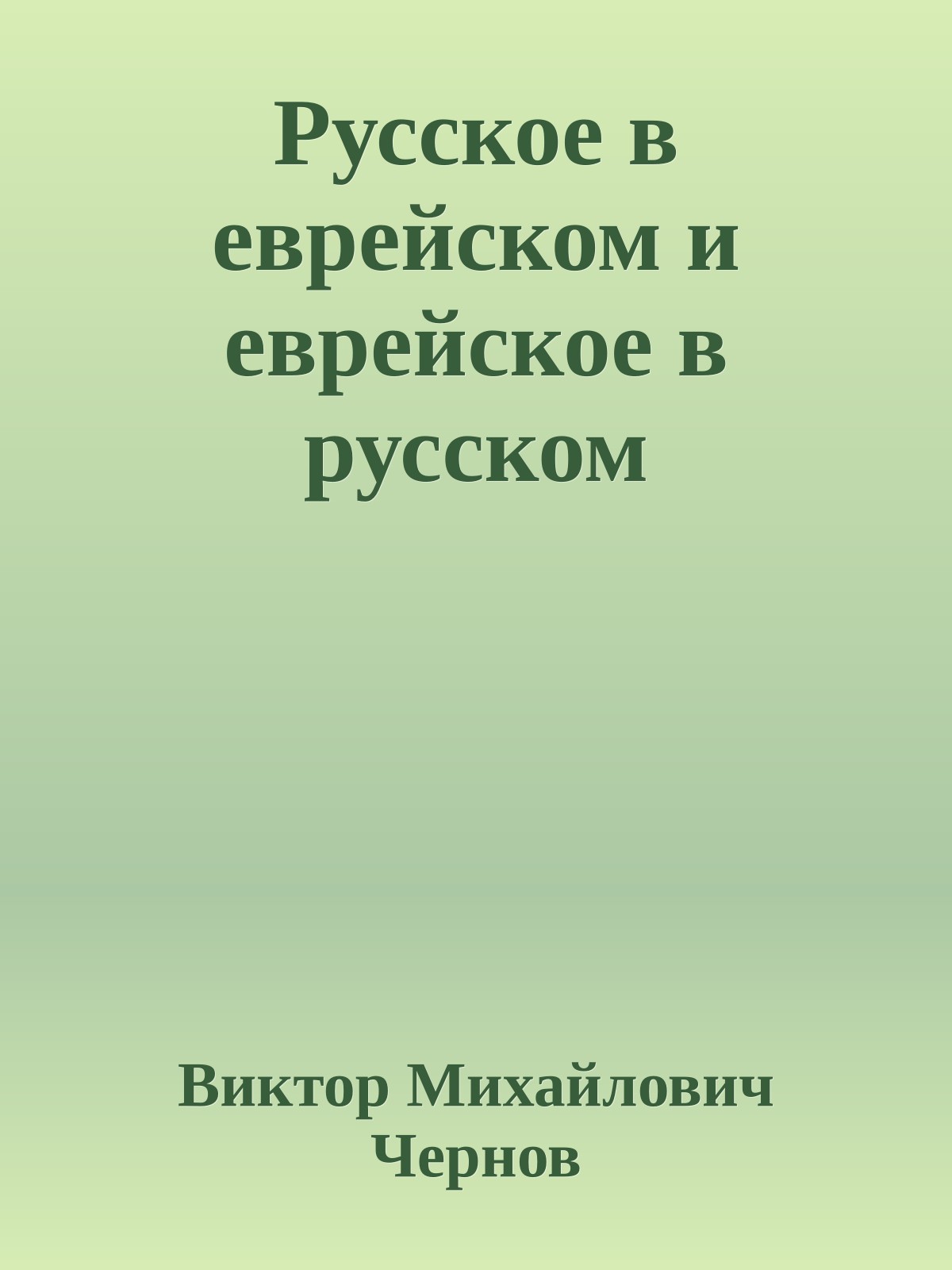 Русское в еврейском и еврейское в русском

Виктор Михайлович Чернов